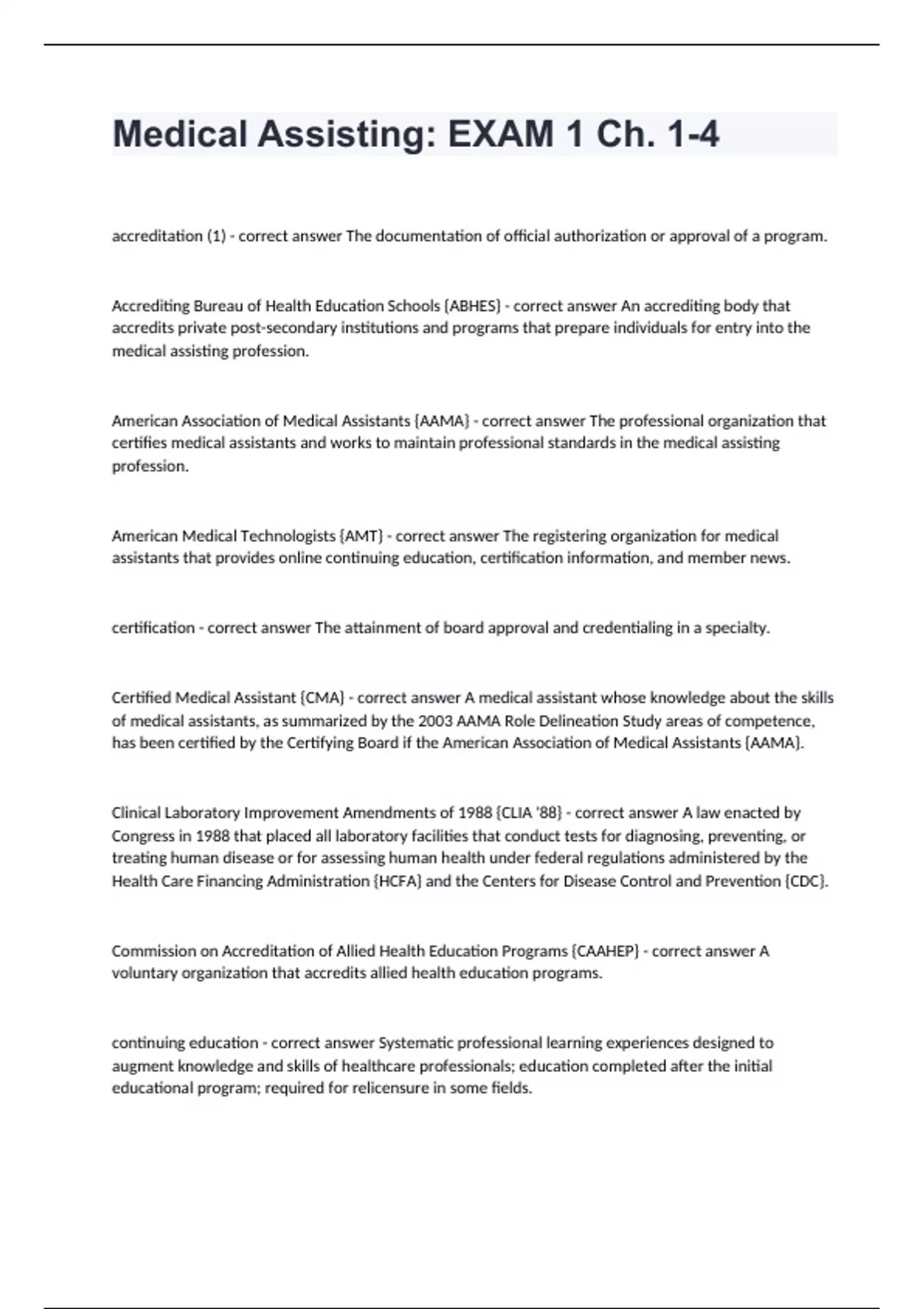 Medical Assisting: EXAM 1 Ch. 1-4

accreditation (1) - correct answer The documentation of official authorization or approval of a program.

Accrediting Bureau of Health Education Schools {ABHES} - correct answer An accrediting body that accredits private post-secondary institutions and programs that prepare individuals for entry into the medical assisting profession.

American Association of Medical Assistants {AAMA} - correct answer The professional organization that certifies medical assistants and works to maintain professional standards in the medical assisting profession.

American Medical Technologists {AMT} - correct answer The registering organization for medical assistants that provides online continuing education, certification information, and member news.

certification - correct answer The attainment of board approval and credentialing in a specialty.

Certified Medical Assistant {CMA} - correct answer A medical assistant whose knowledge about the skills of medical assistants, as summarized by the 2003 AAMA Role Delineation Study areas of competence, has been certified by the Certifying Board if the American Association of Medical Assistants {AAMA}.

Clinical Laboratory Improvement Amendments of 1988 {CLIA '88} - correct answer A law enacted by Congress in 1988 that placed all laboratory facilities that conduct tests for diagnosing, preventing, or treating human disease or for assessing human health under federal regulations administered by the Health Care Financing Administration {HCFA} and the Centers for Disease Control and Prevention {CDC}.

Commission on Accreditation of Allied Health Education Programs {CAAHEP} - correct answer A voluntary organization that accredits allied health education programs.

continuing education - correct answer Systematic professional learning experiences designed to augment knowledge and skills of healthcare professionals; education completed after the initial educational program; required for relicensure in some fields.